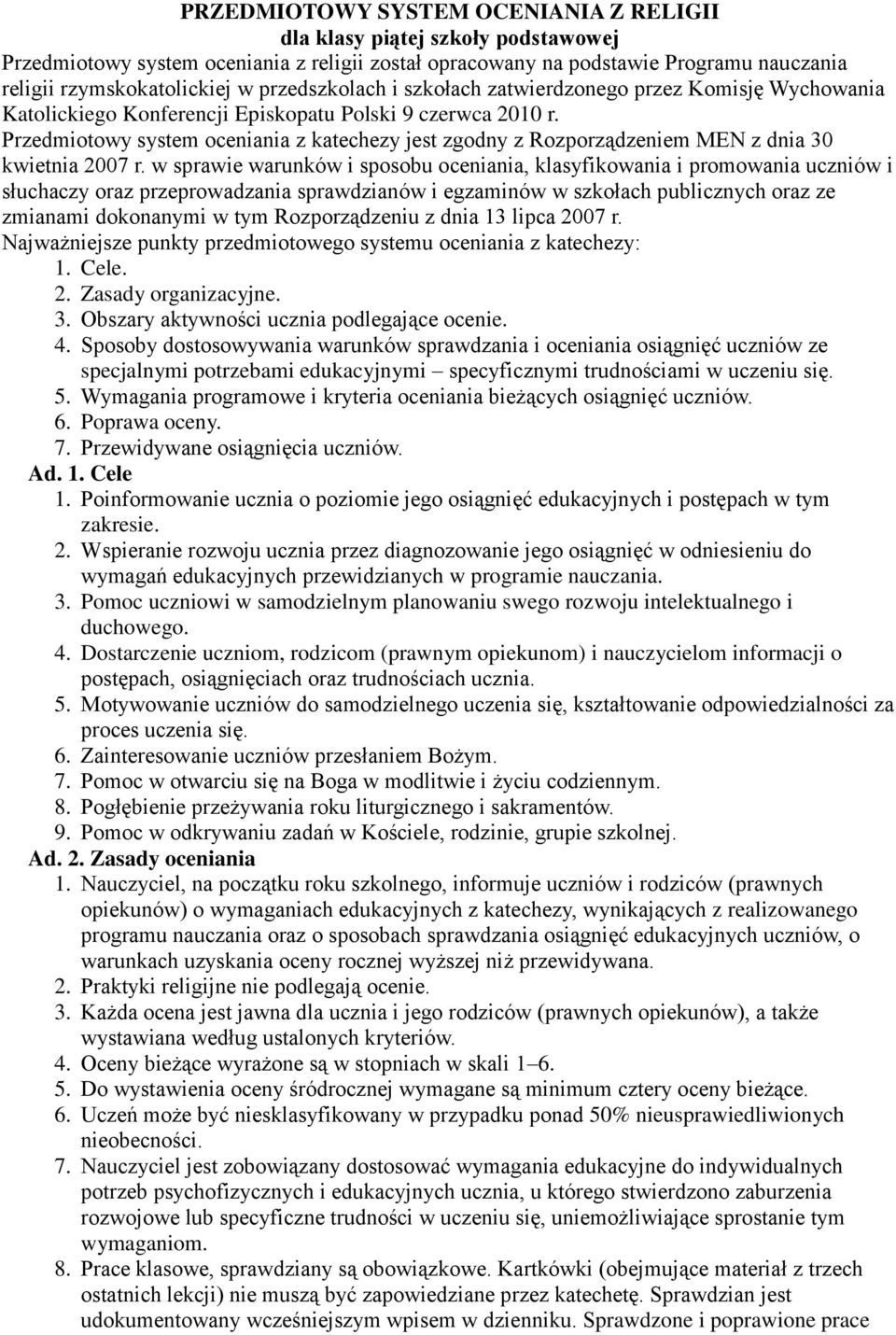 PRZEDMIOTOWY SYSTEM OCENIANIA Z RELIGII
dla klasy piątej szkoły podstawowej

Przedmiotowy system oceniania z religii został opracowany na podstawie Programu nauczania religii rzymskokatolickiej w przedszkolach i szkołach zatwierdzonego przez Komisję Wychowania Katolickiego Konferencji Episkopatu Polski 9 czerwca 2010 r.

Przedmiotowy system oceniania z katechezy jest zgodny z Rozporządzeniem MEN z dnia 30 kwietnia 2007 r. w sprawie warunków i sposobu oceniania, klasyfikowania i promowania uczniów i słuchaczy oraz przeprowadzania sprawdzianów i egzaminów w szkołach publicznych oraz ze zmianami dokonanymi w tym Rozporządzeniu z dnia 13 lipca 2007 r.

Najważniejsze punkty przedmiotowego systemu oceniania z katechezy:
1. Cele.
2. Zasady organizacyjne.
3. Obszary aktywności ucznia podlegające ocenie.
4. Sposoby dostosowywania warunków sprawdzania i oceniania osiągnięć uczniów ze specjalnymi potrzebami edukacyjnymi – specyficznymi trudnościami w uczeniu się.
5. Wymagania programowe i kryteria oceniania bieżących osiągnięć uczniów.
6. Poprawa oceny.
7. Przewidywane osiągnięcia uczniów.

Ad. 1. Cele
1. Poinformowanie ucznia o poziomie jego osiągnięć edukacyjnych i postępach w tym zakresie.
2. Wspieranie rozwoju ucznia przez diagnozowanie jego osiągnięć w odniesieniu do wymagań edukacyjnych przewidzianych w programie nauczania.
3. Pomoc uczniowi w samodzielnym planowaniu swego rozwoju intelektualnego i duchowego.
4. Dostarczenie uczniom, rodzicom (prawnym opiekunom) i nauczycielom informacji o postępach, osiągnięciach oraz trudnościach ucznia.
5. Motywowanie uczniów do samodzielnego uczenia się, kształtowanie odpowiedzialności za proces uczenia się.
6. Zainteresowanie uczniów przesłaniem Bożym.
7. Pomoc w otwarciu się na Boga w modlitwie i życiu codziennym.
8. Pogłębienie przeżywania roku liturgicznego i sakramentów.
9. Pomoc w odkrywaniu zadań w Kościele, rodzinie, grupie szkolnej.

Ad. 2. Zasady oceniania
1. Nauczyciel, na początku roku szkolnego, informuje uczniów i rodziców (prawnych opiekunów) o wymaganiach edukacyjnych z katechezy, wynikających z realizowanego programu nauczania oraz o sposobach sprawdzania osiągnięć edukacyjnych uczniów, o warunkach uzyskania oceny rocznej wyższej niż przewidywana.
2. Praktyki religijne nie podlegają ocenie.
3. Każda ocena jest jawna dla ucznia i jego rodziców (prawnych opiekunów), a także wystawiana według ustalonych kryteriów.
4. Oceny bieżące wyrażone są w stopniach w skali 1–6.
5. Do wystawienia oceny śródrocznej wymagane są minimum cztery oceny bieżące.
6. Uczeń może być niesklasyfikowany w przypadku ponad 50% nieusprawiedliwionych nieobecności.
7. Nauczyciel jest zobowiązany dostosować wymagania edukacyjne do indywidualnych potrzeb psychofizycznych i edukacyjnych ucznia, u którego stwierdzono zaburzenia rozwojowe lub specyficzne trudności w uczeniu się, uniemożliwiające sprostanie tym wymaganiom.
8. Prace klasowe, sprawdziany są obowiązkowe. Kartkówki (obejmujące materiał z trzech ostatnich lekcji) nie muszą być zapowiedziane przez katechetę. Sprawdzian jest udokumentowany wcześniejszym wpisem w dzienniku. Sprawdzone i poprawione prace